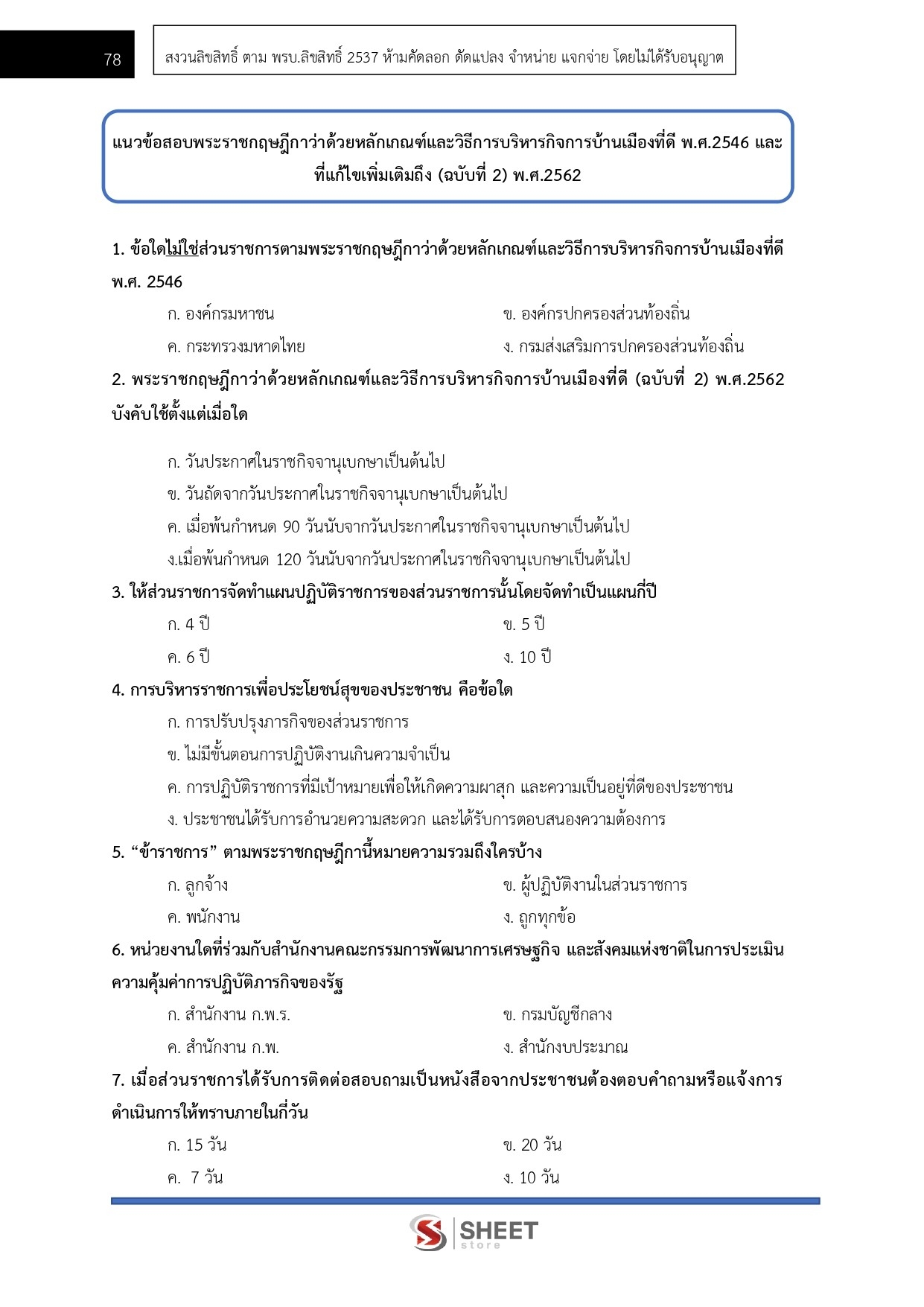 78

สงวนลิขสิทธิ์ ตาม พรบ.ลิขสิทธิ์ 2537 ห้ามคัดลอก ดัดแปลง จำหน่าย แจกจ่าย โดยไม่ได้รับอนุญาต

แนวข้อสอบพระราชกฤษฎีกาว่าด้วยหลักเกณฑ์และวิธีการบริหารกิจการบ้านเมืองที่ดี พ.ศ.2546 และที่แก้ไขเพิ่มเติมถึง (ฉบับที่ 2) พ.ศ.2562

1. ข้อใดไม่ใช่ส่วนราชการตามพระราชกฤษฎีกาว่าด้วยหลักเกณฑ์และวิธีการบริหารกิจการบ้านเมืองที่ดี พ.ศ. 2546

ก. องค์กรมหาชน
ข. องค์กรปกครองส่วนท้องถิ่น
ค. กระทรวงมหาดไทย
ง. กรมส่งเสริมการปกครองส่วนท้องถิ่น

2. พระราชกฤษฎีกาว่าด้วยหลักเกณฑ์และวิธีการบริหารกิจการบ้านเมืองที่ดี (ฉบับที่ 2) พ.ศ.2562 บังคับใช้ตั้งแต่เมื่อใด

ก. วันประกาศในราชกิจจานุเบกษาเป็นต้นไป
ข. วันถัดจากวันประกาศในราชกิจจานุเบกษาเป็นต้นไป
ค. เมื่อพ้นกำหนด 90 วันนับจากวันประกาศในราชกิจจานุเบกษาเป็นต้นไป
ง.เมื่อพ้นกำหนด 120 วันนับจากวันประกาศในราชกิจจานุเบกษาเป็นต้นไป

3. ให้ส่วนราชการจัดทำแผนปฏิบัติราชการของส่วนราชการนั้นโดยจัดทำเป็นแผนกี่ปี

ก. 4 ปี
ข. 5 ปี
ค. 6 ปี
ง. 10 ปี

4. การบริหารราชการเพื่อประโยชน์สุขของประชาชน คือข้อใด

ก. การปรับปรุงภารกิจของส่วนราชการ
ข. ไม่มีขั้นตอนการปฏิบัติงานเกินความจำเป็น
ค. การปฏิบัติราชการที่มีเป้าหมายเพื่อให้เกิดความผาสุก และความเป็นอยู่ที่ดีของประชาชน
ง. ประชาชนได้รับการอำนวยความสะดวก และได้รับการตอบสนองความต้องการ

5. “ข้าราชการ” ตามพระราชกฤษฎีกานี้หมายความรวมถึงใครบ้าง

ก. ลูกจ้าง
ข. ผู้ปฏิบัติงานในส่วนราชการ
ค. พนักงาน
ง. ถูกทุกข้อ

6. หน่วยงานใดที่ร่วมกับสำนักงานคณะกรรมการพัฒนาการเศรษฐกิจ และสังคมแห่งชาติในการประเมินความคุ้มค่าการปฏิบัติภารกิจของรัฐ

ก. สำนักงาน ก.พ.ร.
ข. กรมบัญชีกลาง
ค. สำนักงาน ก.พ.
ง. สำนักงบประมาณ

7. เมื่อส่วนราชการได้รับการติดต่อสอบถามเป็นหนังสือจากประชาชนต้องตอบคำถามหรือแจ้งการดำเนินการให้ทราบภายในกี่วัน

ก. 15 วัน
ข. 20 วัน
ค. 7 วัน
ง. 10 วัน

SHEET store